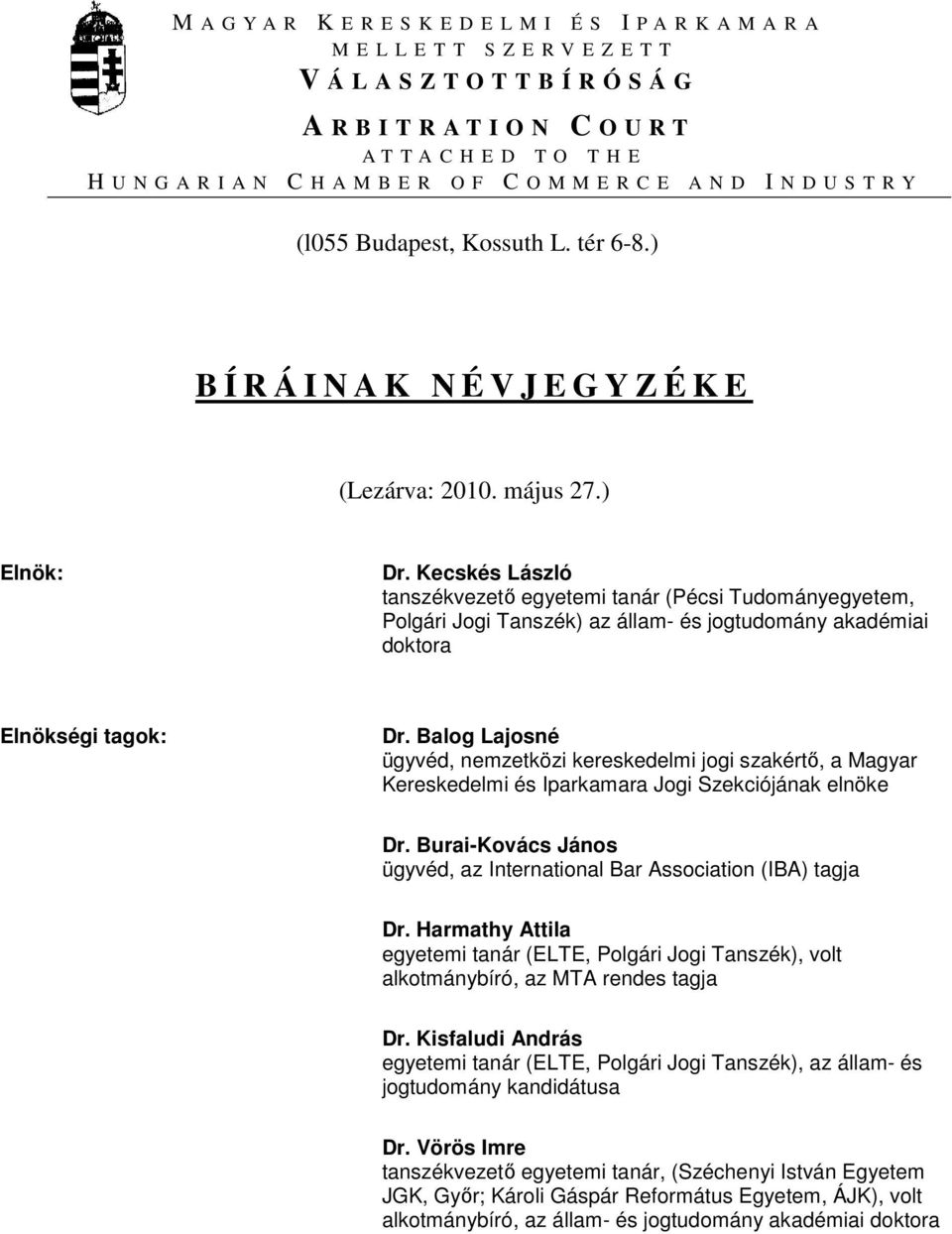 MAGYAR KERESKEDELMI ÉS IPARKAMARA
MELLETT SZERVEZETT
VÁLASZTOTTBÍRÓSÁG

ARBITRATION COURT
ATTACHED TO THE
HUNGARIAN CHAMBER OF COMMERCE AND INDUSTRY

(l055 Budapest, Kossuth L. tér 6-8.)

BÍRÁINAK NÉVJEGYZÉKE

(Lezárva: 2010. május 27.)

Elnök:

Dr. Kecskés László
tanszékvezető egyetemi tanár (Pécsi Tudományegyetem, Polgári Jogi Tanszék) az állam- és jogtudomány akadémiai doktora

Elnökségi tagok:

Dr. Balog Lajosné
ügyvéd, nemzetközi kereskedelmi jogi szakértő, a Magyar Kereskedelmi és Iparkamara Jogi Szekciójának elnöke

Dr. Burai-Kovács János
ügyvéd, az International Bar Association (IBA) tagja

Dr. Harmathy Attila
egyetemi tanár (ELTE, Polgári Jogi Tanszék), volt alkotmánybíró, az MTA rendes tagja

Dr. Kisfaludi András
egyetemi tanár (ELTE, Polgári Jogi Tanszék), az állam- és jogtudomány kandidátusa

Dr. Vörös Imre
tanszékvezető egyetemi tanár, (Széchenyi István Egyetem JGK, Győr; Károli Gáspár Református Egyetem, ÁJK), volt alkotmánybíró, az állam- és jogtudomány akadémiai doktora